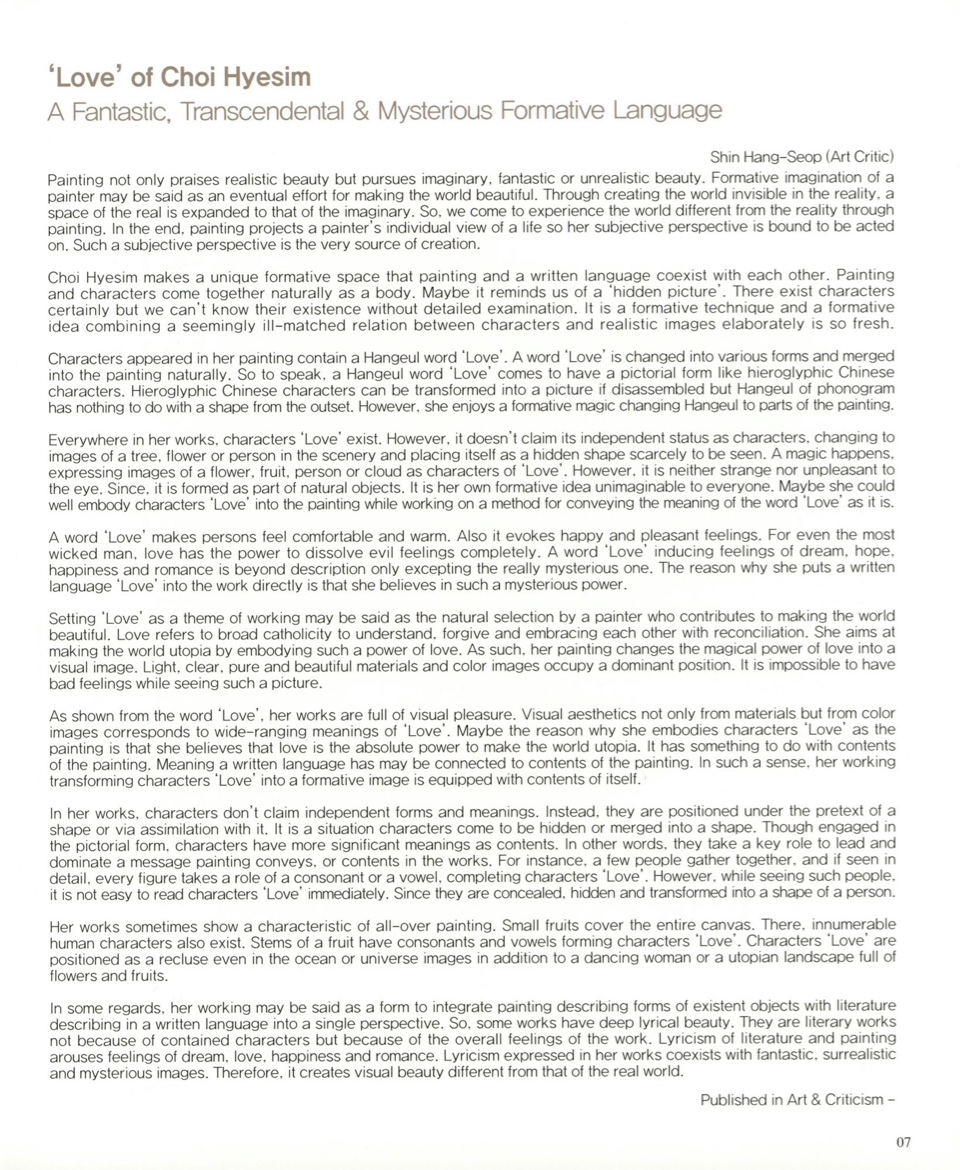 'Love' of Choi Hyesim
A Fantastic, Transcendental & Mysterious Formative Language

Shin Hang-Seop (Art Critic)

Painting not only praises realistic beauty but pursues imaginary, fantastic or unrealistic beauty. Formative imagination of a painter may be said as an eventual effort for making the world beautiful. Through creating the world invisible in the reality, a space of the real is expanded to that of the imaginary. So, we come to experience the world different from the reality through painting. In the end, painting projects a painter's individual view of a life so her subjective perspective is bound to be acted on. Such a subjective perspective is the very source of creation.

Choi Hyesim makes a unique formative space that painting and a written language coexist with each other. Painting and characters come together naturally as a body. Maybe it reminds us of a 'hidden picture'. There exist characters certainly but we can't know their existence without detailed examination. It is a formative technique and a formative idea combining a seemingly ill-matched relation between characters and realistic images elaborately is so fresh.

Characters appeared in her painting contain a Hangeul word 'Love'. A word 'Love' is changed into various forms and merged into the painting naturally. So to speak, a Hangeul word 'Love' comes to have a pictorial form like hieroglyphic Chinese characters. Hieroglyphic Chinese characters can be transformed into a picture if disassembled but Hangeul of phonogram has nothing to do with a shape from the outset. However, she enjoys a formative magic changing Hangeul to parts of the painting.

Everywhere in her works, characters 'Love' exist. However, it doesn't claim its independent status as characters, changing to images of a tree, flower or person in the scenery and placing itself as a hidden shape scarcely to be seen. A magic happens, expressing images of a flower, fruit, person or cloud as characters of 'Love'. However, it is neither strange nor unpleasant to the eye. Since, it is formed as part of natural objects. It is her own formative idea unimaginable to everyone. Maybe she could well embody characters 'Love' into the painting while working on a method for conveying the meaning of the word 'Love' as it is.

A word 'Love' makes persons feel comfortable and warm. Also it evokes happy and pleasant feelings. For even the most wicked man, love has the power to dissolve evil feelings completely. A word 'Love' inducing feelings of dream, hope, happiness and romance is beyond description only excepting the really mysterious one. The reason why she puts a written language 'Love' into the work directly is that she believes in such a mysterious power.

Setting 'Love' as a theme of working may be said as the natural selection by a painter who contributes to making the world beautiful. Love refers to broad catholicity to understand, forgive and embracing each other with reconciliation. She aims at making the world utopia by embodying such a power of love. As such, her painting changes the magical power of love into a visual image. Light, clear, pure and beautiful materials and color images occupy a dominant position. It is impossible to have bad feelings while seeing such a picture.

As shown from the word 'Love', her works are full of visual pleasure. Visual aesthetics not only from materials but from color images corresponds to wide-ranging meanings of 'Love'. Maybe the reason why she embodies characters 'Love' as the painting is that she believes that love is the absolute power to make the world utopia. It has something to do with contents of the painting. Meaning a written language has may be connected to contents of the painting. In such a sense, her working transforming characters 'Love' into a formative image is equipped with contents of itself.

In her works, characters don't claim independent forms and meanings. Instead, they are positioned under the pretext of a shape or via assimilation with it. It is a situation characters come to be hidden or merged into a shape. Though engaged in the pictorial form, characters have more significant meanings as contents. In other words, they take a key role to lead and dominate a message painting conveys, or contents in the works. For instance, a few people gather together, and if seen in detail, every figure takes a role of a consonant or a vowel, completing characters 'Love'. However, while seeing such people, it is not easy to read characters 'Love' immediately. Since they are concealed, hidden and transformed into a shape of a person.

Her works sometimes show a characteristic of all-over painting. Small fruits cover the entire canvas. There, innumerable human characters also exist. Stems of a fruit have consonants and vowels forming characters 'Love'. Characters 'Love' are positioned as a recluse even in the ocean or universe images in addition to a dancing woman or a utopian landscape full of flowers and fruits.

In some regards, her working may be said as a form to integrate painting describing forms of existent objects with literature describing in a written language into a single perspective. So, some works have deep lyrical beauty. They are literary works not because of contained characters but because of the overall feelings of the work. Lyricism of literature and painting arouses feelings of dream, love, happiness and romance. Lyricism expressed in her works coexists with fantastic, surrealistic and mysterious images. Therefore, it creates visual beauty different from that of the real world.

Published in Art & Criticism -

07